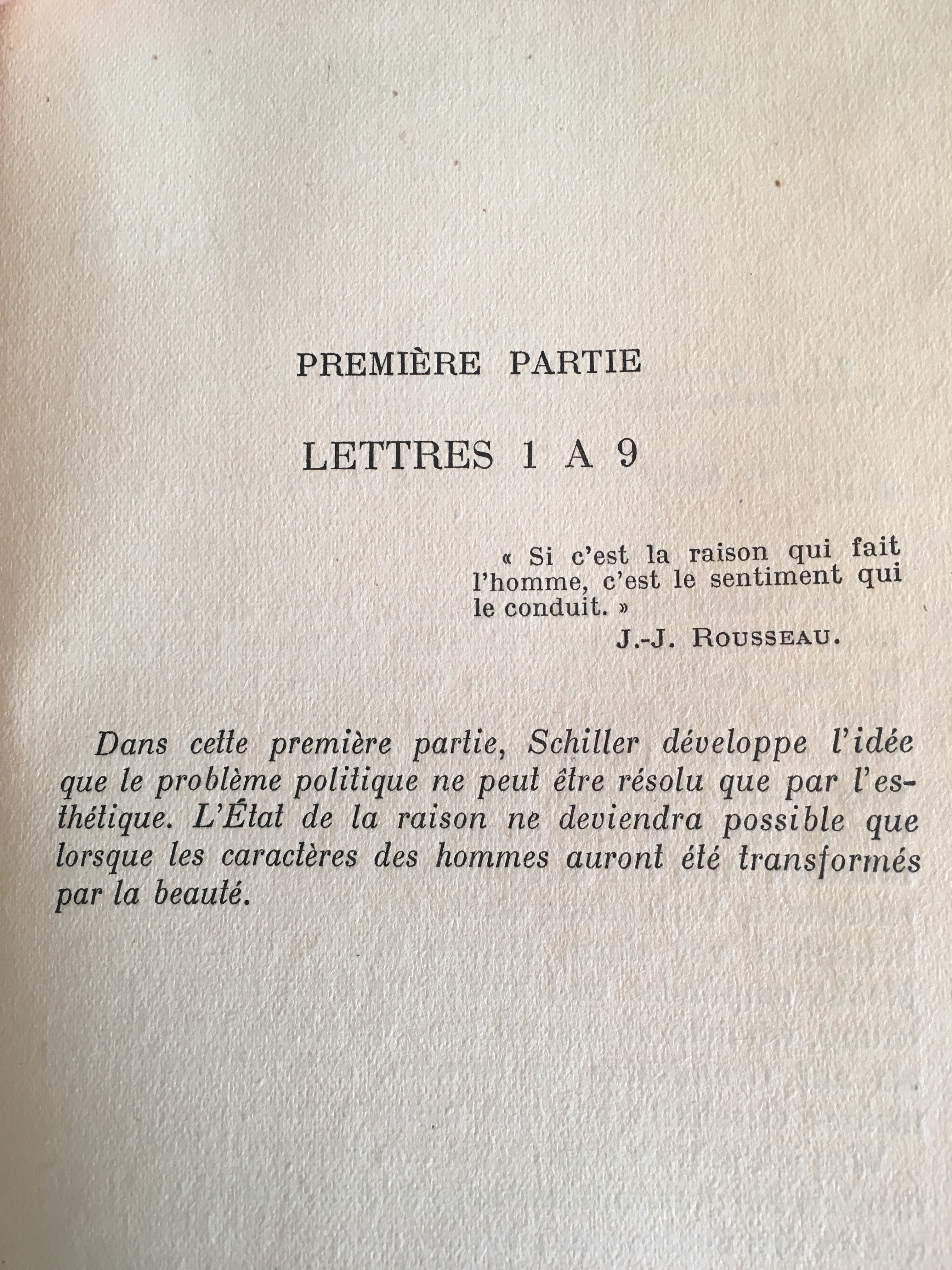 PREMIÈRE PARTIE

LETTRES 1 A 9

« Si c'est la raison qui fait l'homme, c'est le sentiment qui le conduit. »
J.-J. ROUSSEAU.

Dans cette première partie, Schiller développe l'idée que le problème politique ne peut être résolu que par l'esthétique. L'État de la raison ne deviendra possible que lorsque les caractères des hommes auront été transformés par la beauté.